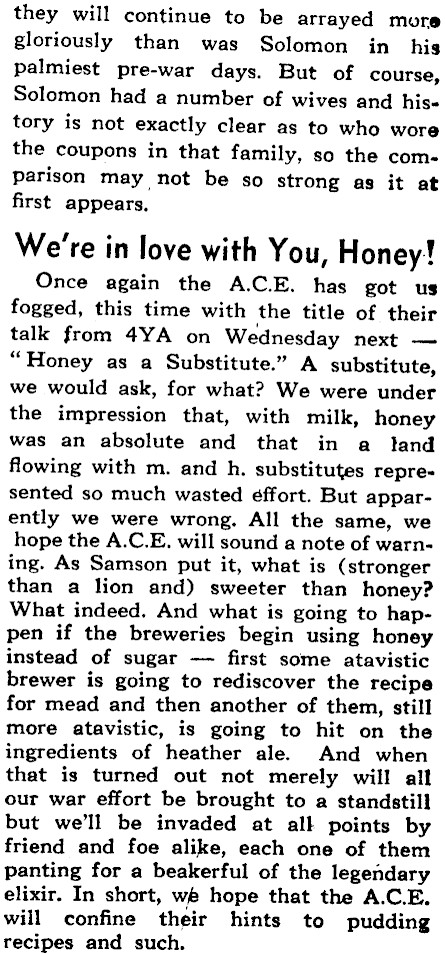 they will continue to be arrayed more gloriously than was Solomon in his palmiest pre-war days. But of course, Solomon had a number of wives and history is not exactly clear as to who wore the coupons in that family, so the comparison may not be so strong as it at first appears.

We're in love with You, Honey!

Once again the A.C.E. has got us fogged, this time with the title of their talk from 4YA on Wednesday next — "Honey as a Substitute." A substitute, we would ask, for what? We were under the impression that, with milk, honey was an absolute and that in a land flowing with m. and h. substitutes represented so much wasted effort. But apparently we were wrong. All the same, we hope the A.C.E. will sound a note of warning. As Samson put it, what is (stronger than a lion and) sweeter than honey? What indeed. And what is going to happen if the breweries begin using honey instead of sugar — first some atavistic brewer is going to rediscover the recipe for mead and then another of them, still more atavistic, is going to hit on the ingredients of heather ale. And when that is turned out not merely will all our war effort be brought to a standstill but we'll be invaded at all points by friend and foe alike, each one of them panting for a beakerful of the legendary elixir. In short, we hope that the A.C.E. will confine their hints to pudding recipes and such.